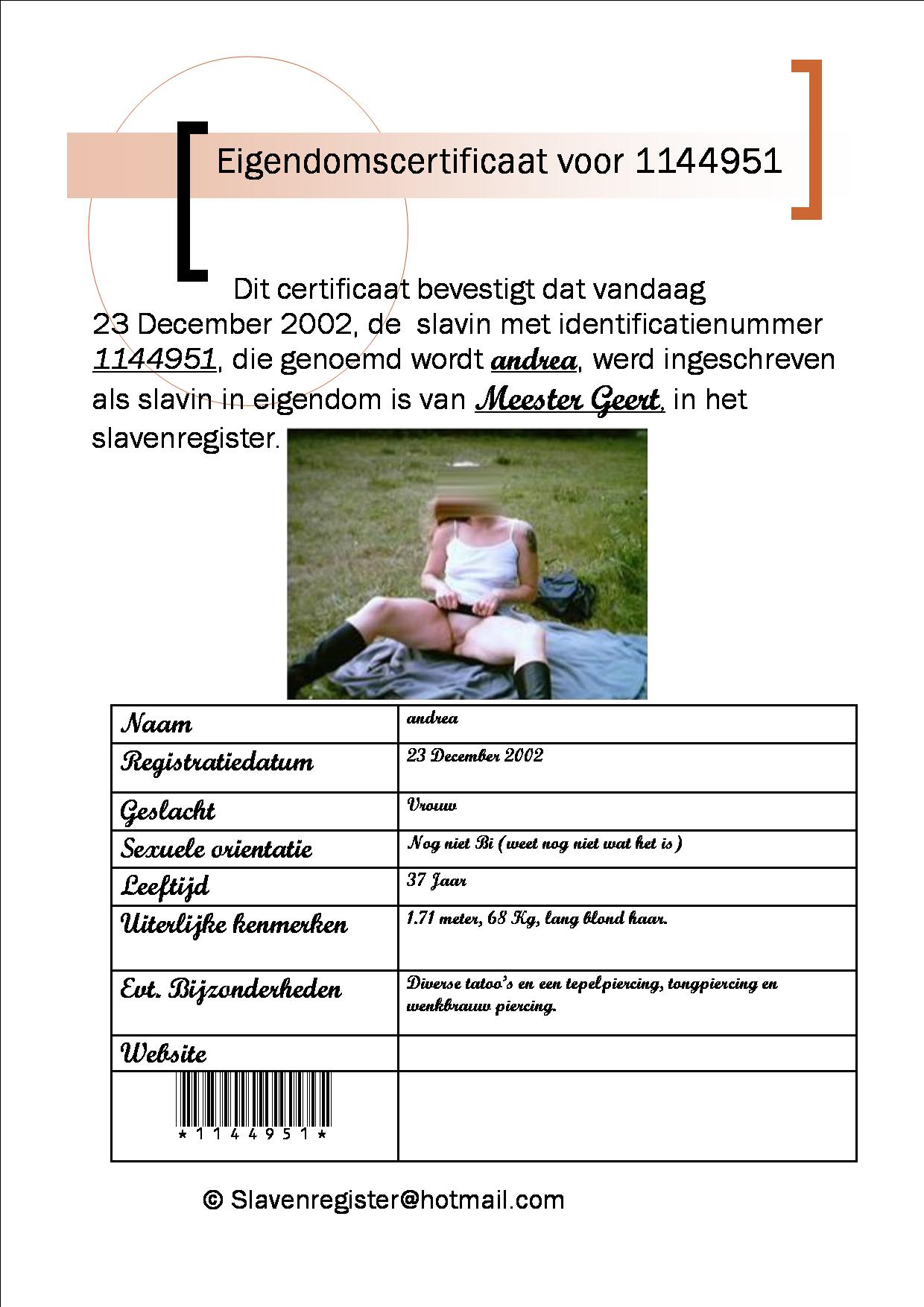 Eigendomscertificaat voor 1144951

Dit certificaat bevestigt dat vandaag 23 December 2002, de slavin met identificatienummer 1144951, die genoemd wordt andrea, werd ingeschreven als slavin in eigendom is van Meester Geert, in het slavenregister.

| Naam | andrea |
|---|---|
| Registratiedatum | 23 December 2002 |
| Geslacht | Vrouw |
| Sexuele orientatie | Nog niet Bi (weet nog niet wat het is) |
| Leeftijd | 37 Jaar |
| Uiterlijke kenmerken | 1.71 meter, 68 Kg, lang blond haar. |
| Evt. Bijzonderheden | Diverse tatoo's en een tepelpiercing, tongpiercing en wenkbrauw piercing. |
| Website | |
| \*1144951\* | |

© Slavenregister@hotmail.com